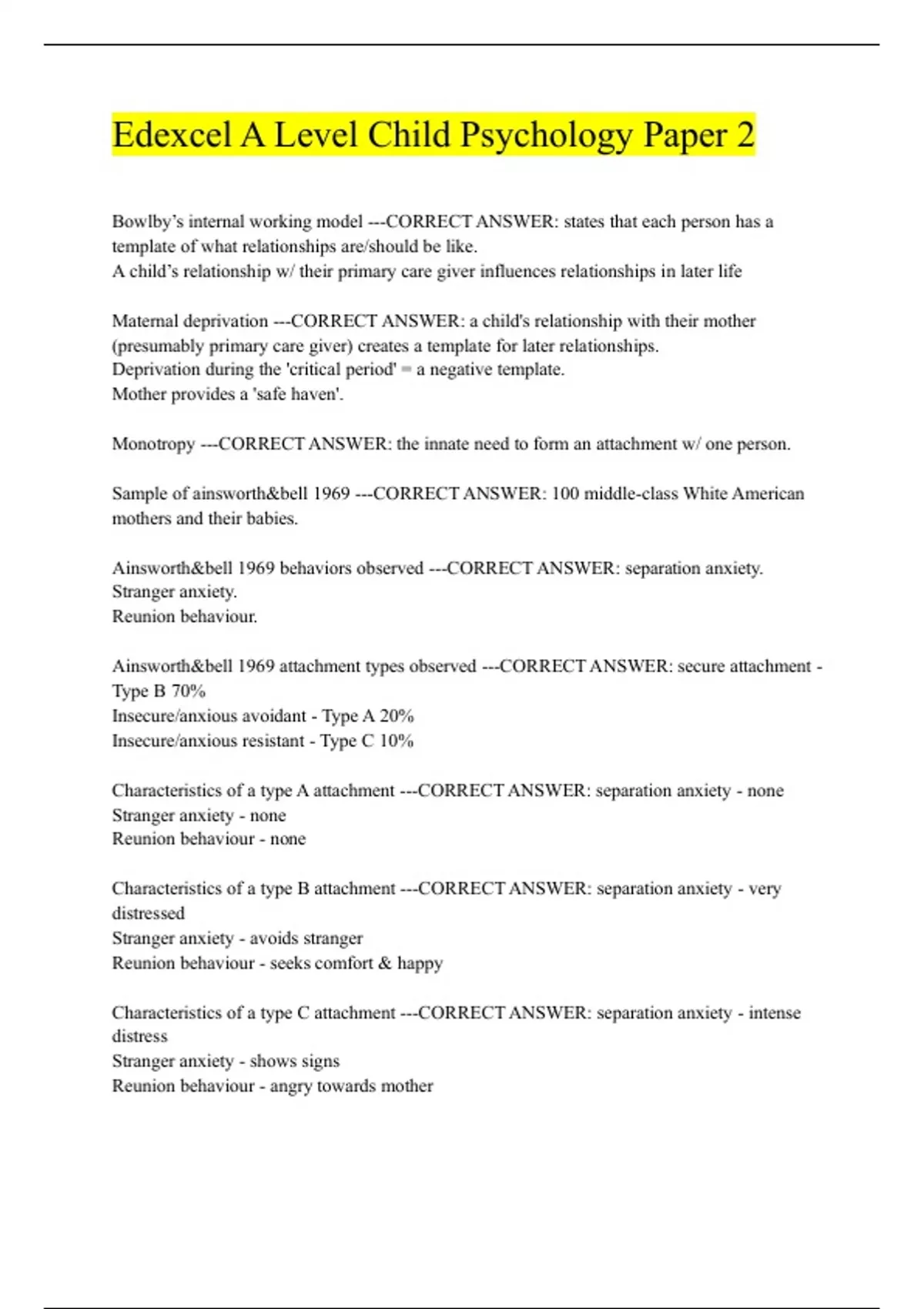 Edexcel A Level Child Psychology Paper 2

Bowlby's internal working model ---CORRECT ANSWER: states that each person has a template of what relationships are/should be like.
A child's relationship w/ their primary care giver influences relationships in later life

Maternal deprivation ---CORRECT ANSWER: a child's relationship with their mother (presumably primary care giver) creates a template for later relationships.
Deprivation during the 'critical period' = a negative template.
Mother provides a 'safe haven'.

Monotropy ---CORRECT ANSWER: the innate need to form an attachment w/ one person.

Sample of ainsworth&bell 1969 ---CORRECT ANSWER: 100 middle-class White American mothers and their babies.

Ainsworth&bell 1969 behaviors observed ---CORRECT ANSWER: separation anxiety.
Stranger anxiety.
Reunion behaviour.

Ainsworth&bell 1969 attachment types observed ---CORRECT ANSWER: secure attachment - Type B 70%
Insecure/anxious avoidant - Type A 20%
Insecure/anxious resistant - Type C 10%

Characteristics of a type A attachment ---CORRECT ANSWER: separation anxiety - none
Stranger anxiety - none
Reunion behaviour - none

Characteristics of a type B attachment ---CORRECT ANSWER: separation anxiety - very distressed
Stranger anxiety - avoids stranger
Reunion behaviour - seeks comfort & happy

Characteristics of a type C attachment ---CORRECT ANSWER: separation anxiety - intense distress
Stranger anxiety - shows signs
Reunion behaviour - angry towards mother